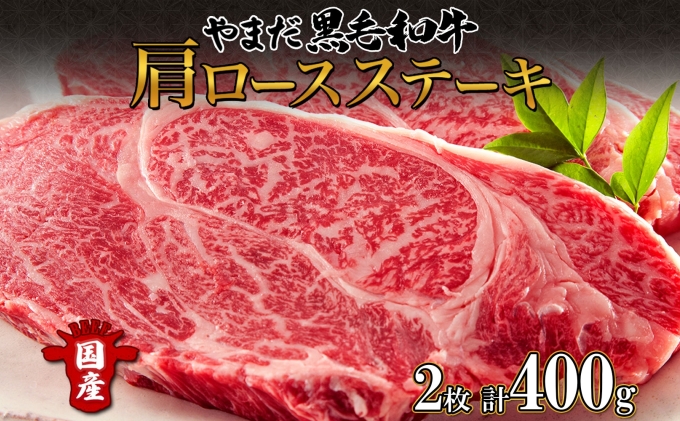 やまだ黒毛和牛
肩ロースステーキ

BEEF
国産

2枚 計400g